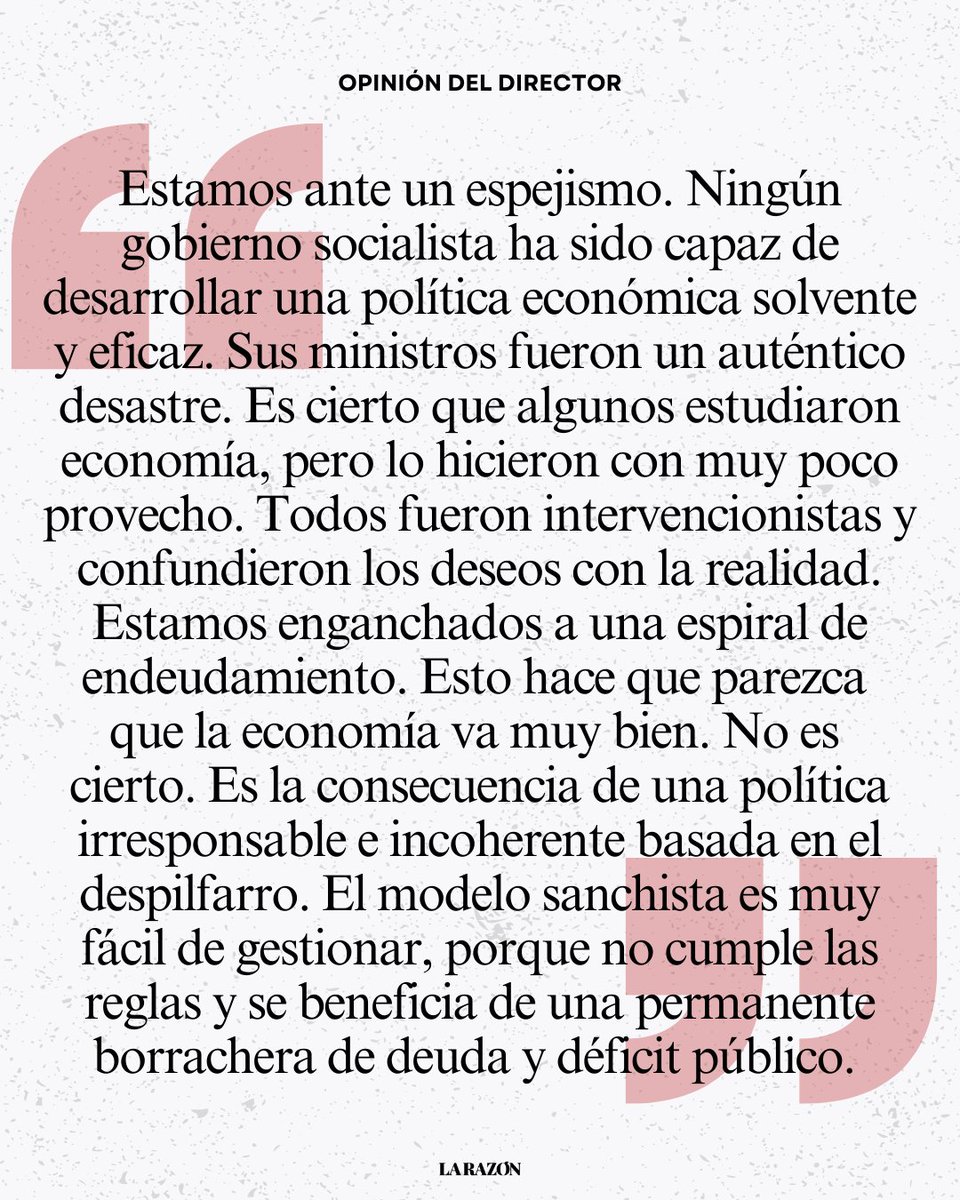 OPINIÓN DEL DIRECTOR

Estamos ante un espejismo. Ningún gobierno socialista ha sido capaz de desarrollar una política económica solvente y eficaz. Sus ministros fueron un auténtico desastre. Es cierto que algunos estudiaron economía, pero lo hicieron con muy poco provecho. Todos fueron intervencionistas y confundieron los deseos con la realidad. Estamos enganchados a una espiral de endeudamiento. Esto hace que parezca que la economía va muy bien. No es cierto. Es la consecuencia de una política irresponsable e incoherente basada en el despilfarro. El modelo sanchista es muy fácil de gestionar, porque no cumple las reglas y se beneficia de una permanente borrachera de deuda y déficit público.

LA RAZÓN